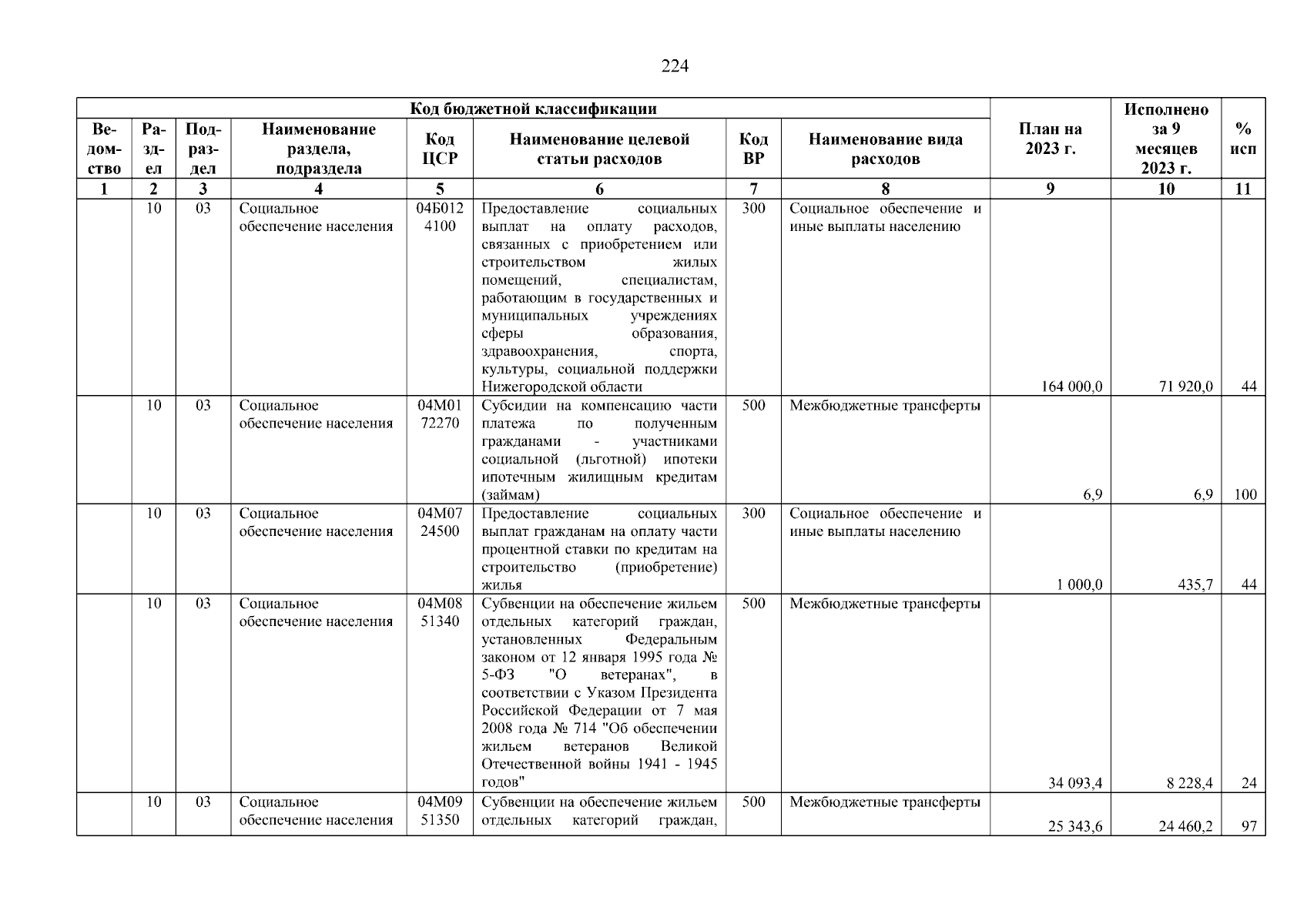 224

| Код бюджетной классификации | | | | | | | | План на 2023 г. | Исполнено за 9 месяцев 2023 г. | % исп |
|---|---|---|---|---|---|---|---|---|---|---|
| Ведомство | Раздел | Подраздел | Наименование раздела, подраздела | Код ЦСР | Наименование целевой статьи расходов | Код ВР | Наименование вида расходов | | | |
| 1 | 2 | 3 | 4 | 5 | 6 | 7 | 8 | 9 | 10 | 11 |
| | 10 | 03 | Социальное обеспечение населения | 04Б012 4100 | Предоставление социальных выплат на оплату расходов, связанных с приобретением или строительством жилых помещений, специалистам, работающим в государственных и муниципальных учреждениях сферы образования, здравоохранения, спорта, культуры, социальной поддержки Нижегородской области | 300 | Социальное обеспечение и иные выплаты населению | 164 000,0 | 71 920,0 | 44 |
| | 10 | 03 | Социальное обеспечение населения | 04М01 72270 | Субсидии на компенсацию части платежа по полученным гражданами - участниками социальной (льготной) ипотеки ипотечным жилищным кредитам (займам) | 500 | Межбюджетные трансферты | 6,9 | 6,9 | 100 |
| | 10 | 03 | Социальное обеспечение населения | 04М07 24500 | Предоставление социальных выплат гражданам на оплату части процентной ставки по кредитам на строительство (приобретение) жилья | 300 | Социальное обеспечение и иные выплаты населению | 1 000,0 | 435,7 | 44 |
| | 10 | 03 | Социальное обеспечение населения | 04М08 51340 | Субвенции на обеспечение жильем отдельных категорий граждан, установленных Федеральным законом от 12 января 1995 года № 5-ФЗ "О ветеранах", в соответствии с Указом Президента Российской Федерации от 7 мая 2008 года № 714 "Об обеспечении жильем ветеранов Великой Отечественной войны 1941 - 1945 годов" | 500 | Межбюджетные трансферты | 34 093,4 | 8 228,4 | 24 |
| | 10 | 03 | Социальное обеспечение населения | 04М09 51350 | Субвенции на обеспечение жильем отдельных категорий граждан, | 500 | Межбюджетные трансферты | 25 343,6 | 24 460,2 | 97 |